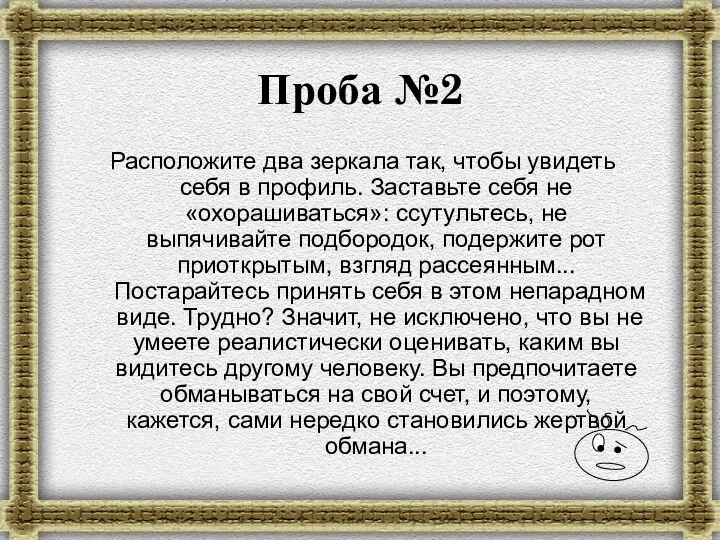 Проба №2

Расположите два зеркала так, чтобы увидеть себя в профиль. Заставьте себя не «охорашиваться»: ссутультесь, не выпячивайте подбородок, подержите рот приоткрытым, взгляд рассеянным... Постарайтесь принять себя в этом непарадном виде. Трудно? Значит, не исключено, что вы не умеете реалистически оценивать, каким вы видитесь другому человеку. Вы предпочитаете обманываться на свой счет, и поэтому, кажется, сами нередко становились жертвой обмана...